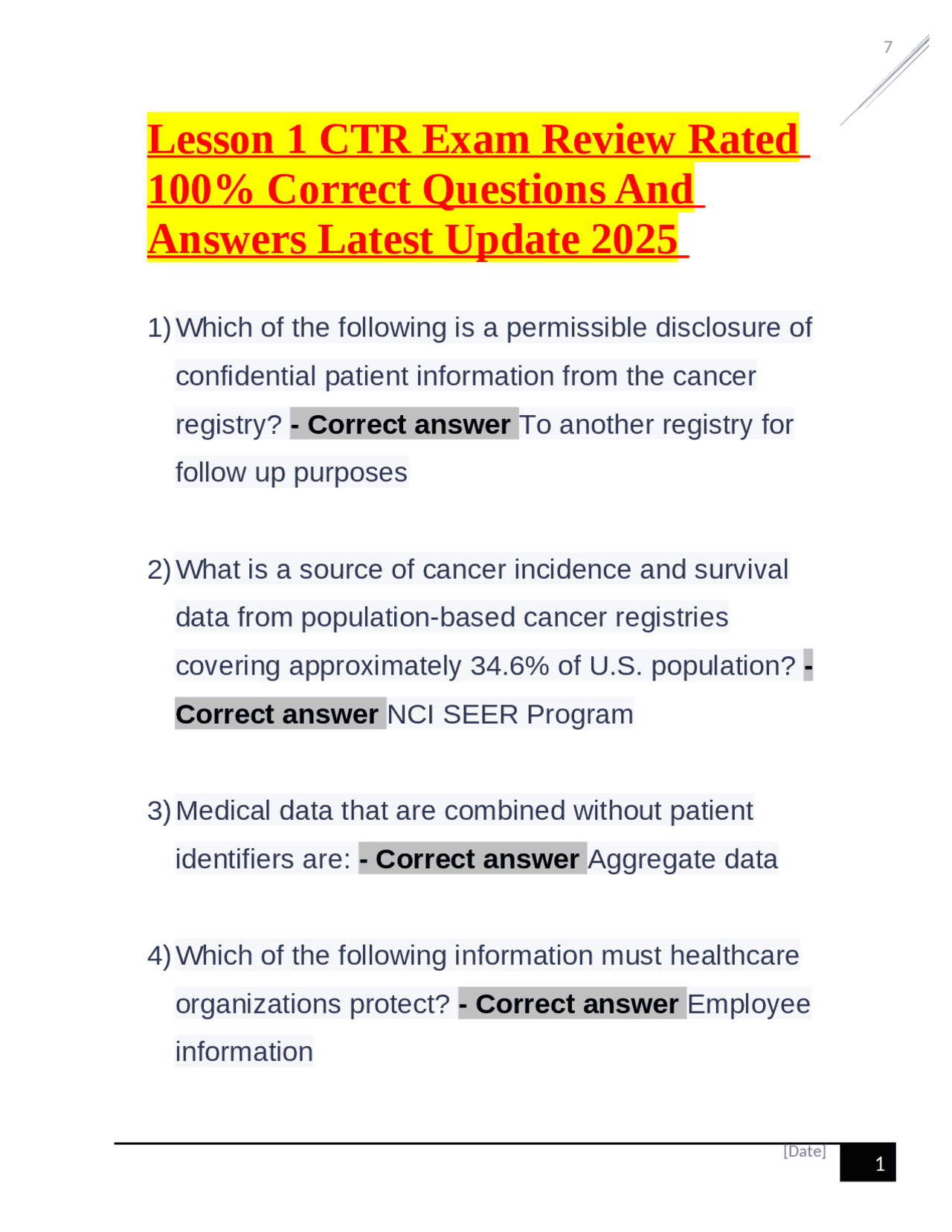 7

Lesson 1 CTR Exam Review Rated 100% Correct Questions And Answers Latest Update 2025

1) Which of the following is a permissible disclosure of confidential patient information from the cancer registry? - Correct answer To another registry for follow up purposes

2) What is a source of cancer incidence and survival data from population-based cancer registries covering approximately 34.6% of U.S. population? - Correct answer NCI SEER Program

3) Medical data that are combined without patient identifiers are: - Correct answer Aggregate data

4) Which of the following information must healthcare organizations protect? - Correct answer Employee information

[Date]

1